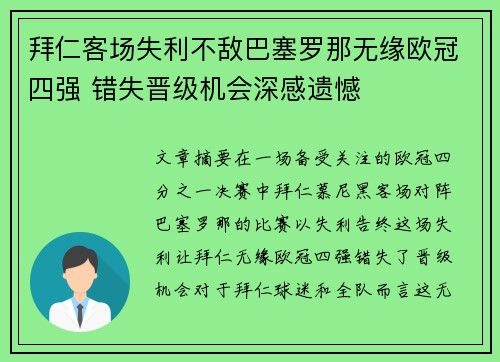 拜仁客场失利不敌巴塞罗那无缘欧冠四强 错失晋级机会深感遗憾

文章摘要在一场备受关注的欧冠四分之一决赛中拜仁慕尼黑客场对阵巴塞罗那的比赛以失利告终这场失利让拜仁无缘欧冠四强错失了晋级机会对于拜仁球迷和全队而言这无